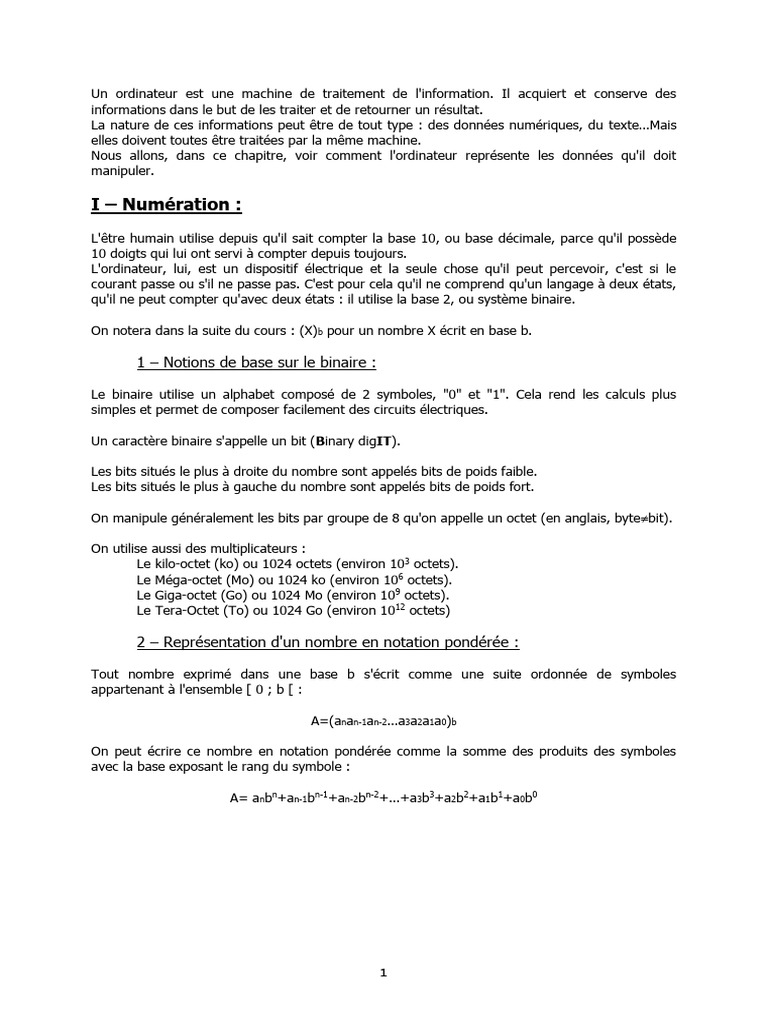 Un ordinateur est une machine de traitement de l'information. Il acquiert et conserve des informations dans le but de les traiter et de retourner un résultat.
La nature de ces informations peut être de tout type : des données numériques, du texte…Mais elles doivent toutes être traitées par la même machine.
Nous allons, dans ce chapitre, voir comment l'ordinateur représente les données qu'il doit manipuler.

I – Numération :

L'être humain utilise depuis qu'il sait compter la base 10, ou base décimale, parce qu'il possède 10 doigts qui lui ont servi à compter depuis toujours.
L'ordinateur, lui, est un dispositif électrique et la seule chose qu'il peut percevoir, c'est si le courant passe ou s'il ne passe pas. C'est pour cela qu'il ne comprend qu'un langage à deux états, qu'il ne peut compter qu'avec deux états : il utilise la base 2, ou système binaire.

On notera dans la suite du cours : $(X)_b$ pour un nombre X écrit en base b.

1 – Notions de base sur le binaire :

Le binaire utilise un alphabet composé de 2 symboles, "0" et "1". Cela rend les calculs plus simples et permet de composer facilement des circuits électriques.

Un caractère binaire s'appelle un bit (Binary digIT).

Les bits situés le plus à droite du nombre sont appelés bits de poids faible.
Les bits situés le plus à gauche du nombre sont appelés bits de poids fort.

On manipule généralement les bits par groupe de 8 qu'on appelle un octet (en anglais, byte≠bit).

On utilise aussi des multiplicateurs :
Le kilo-octet (ko) ou 1024 octets (environ $10^3$ octets).
Le Méga-octet (Mo) ou 1024 ko (environ $10^6$ octets).
Le Giga-octet (Go) ou 1024 Mo (environ $10^9$ octets).
Le Tera-Octet (To) ou 1024 Go (environ $10^{12}$ octets)

2 – Représentation d'un nombre en notation pondérée :

Tout nombre exprimé dans une base b s'écrit comme une suite ordonnée de symboles appartenant à l'ensemble [ 0 ; b [ :

$A=(a_na_{n-1}a_{n-2}...a_3a_2a_1a_0)_b$

On peut écrire ce nombre en notation pondérée comme la somme des produits des symboles avec la base exposant le rang du symbole :

$A= a_nb^n+a_{n-1}b^{n-1}+a_{n-2}b^{n-2}+...+a_3b^3+a_2b^2+a_1b^1+a_0b^0$

1